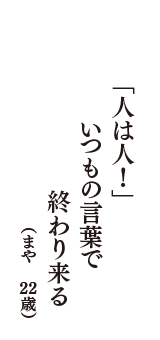 「人は人！」
いつもの言葉で
終わり来る
（まや　22歳）